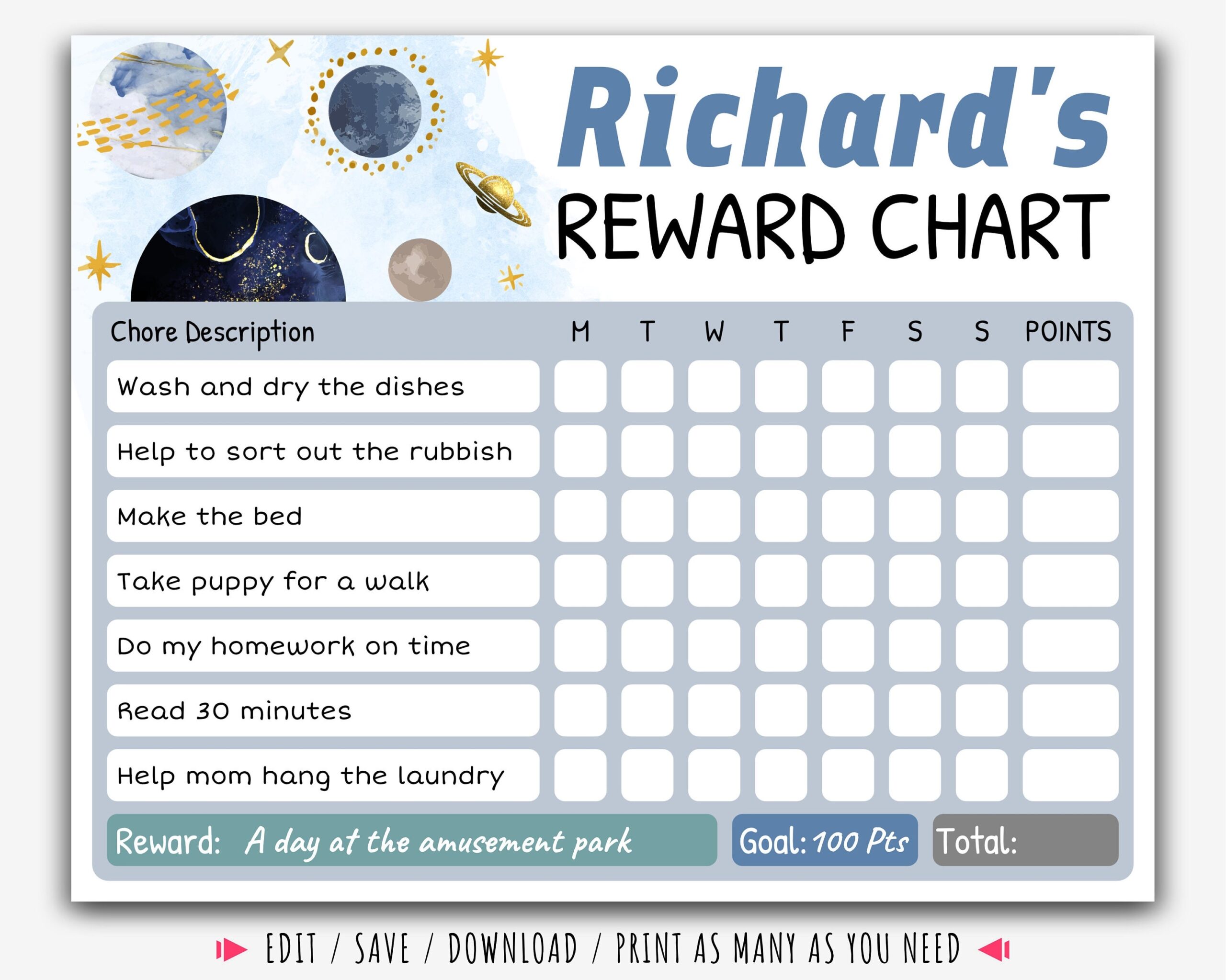 Richard's
REWARD CHART

| Chore Description | M | T | W | T | F | S | S | POINTS |
|---|---|---|---|---|---|---|---|---|
| Wash and dry the dishes | | | | | | | | |
| Help to sort out the rubbish | | | | | | | | |
| Make the bed | | | | | | | | |
| Take puppy for a walk | | | | | | | | |
| Do my homework on time | | | | | | | | |
| Read 30 minutes | | | | | | | | |
| Help mom hang the laundry | | | | | | | | |

Reward: A day at the amusement park

Goal: 100 Pts

Total:

EDIT / SAVE / DOWNLOAD / PRINT AS MANY AS YOU NEED